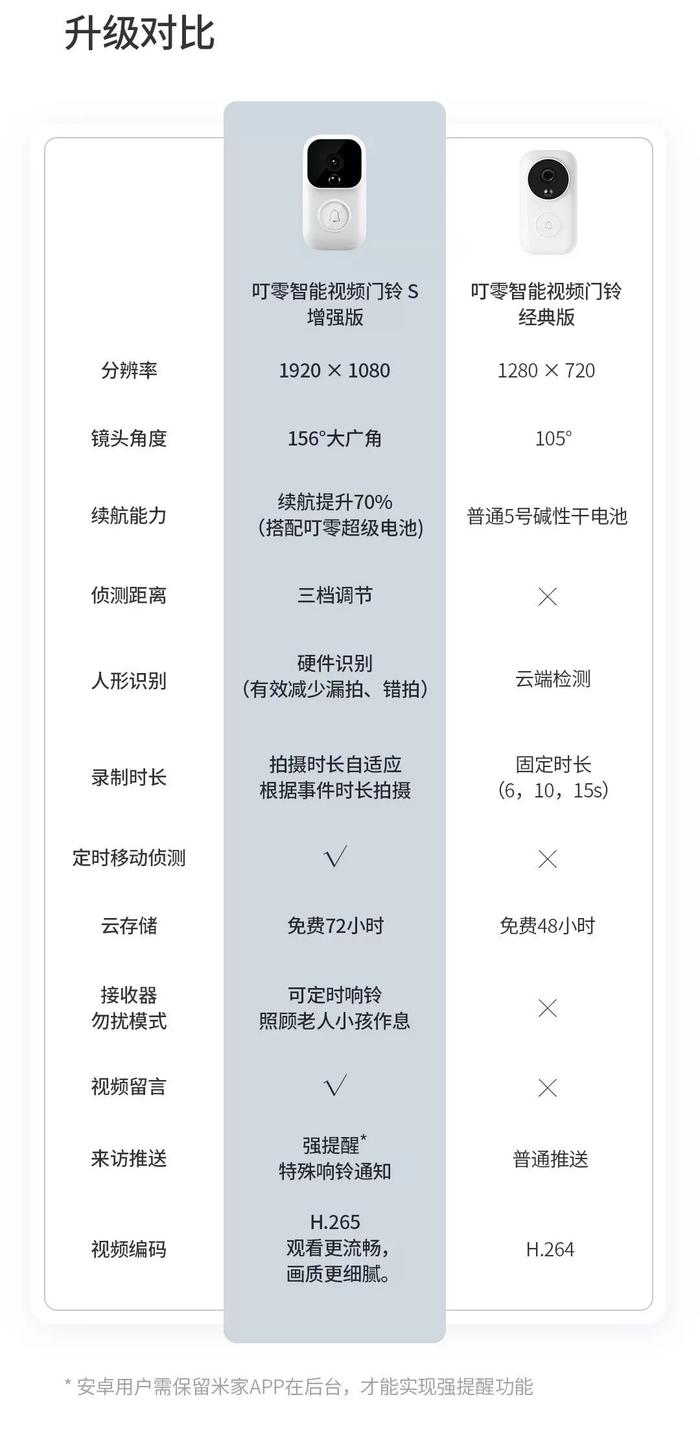 升级对比

| | 叮零智能视频门铃 S 增强版 | 叮零智能视频门铃 经典版 |
|---|---|---|
| 分辨率 | 1920 × 1080 | 1280 × 720 |
| 镜头角度 | 156°大广角 | 105° |
| 续航能力 | 续航提升70%（搭配叮零超级电池） | 普通5号碱性干电池 |
| 侦测距离 | 三档调节 | × |
| 人形识别 | 硬件识别（有效减少漏拍、错拍） | 云端检测 |
| 录制时长 | 拍摄时长自适应 根据事件时长拍摄 | 固定时长（6，10，15s） |
| 定时移动侦测 | √ | × |
| 云存储 | 免费72小时 | 免费48小时 |
| 接收器 勿扰模式 | 可定时响铃 照顾老人小孩作息 | × |
| 视频留言 | √ | × |
| 来访推送 | 强提醒* 特殊响铃通知 | 普通推送 |
| 视频编码 | H.265 观看更流畅，画质更细腻。 | H.264 |

* 安卓用户需保留米家APP在后台，才能实现强提醒功能